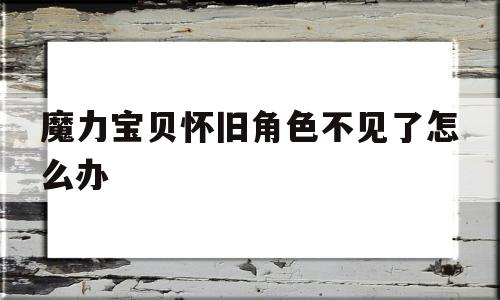 魔力宝贝怀旧角色不见了怎么办